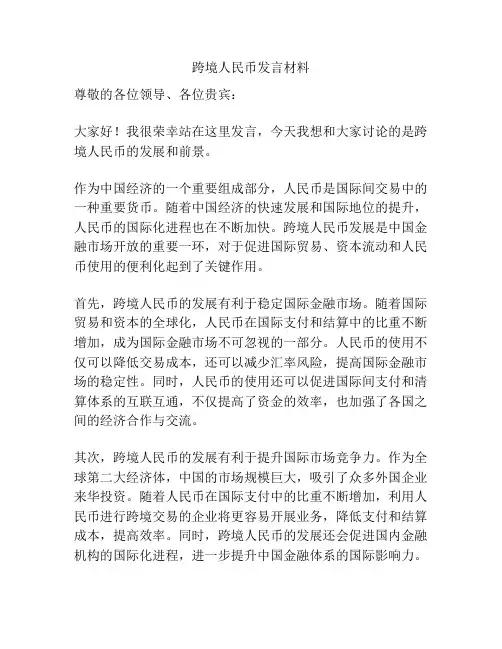 跨境人民币发言材料

尊敬的各位领导、各位贵宾：

大家好！我很荣幸站在这里发言，今天我想和大家讨论的是跨境人民币的发展和前景。

作为中国经济的一个重要组成部分，人民币是国际间交易中的一种重要货币。随着中国经济的快速发展和国际地位的提升，人民币的国际化进程也在不断加快。跨境人民币发展是中国金融市场开放的重要一环，对于促进国际贸易、资本流动和人民币使用的便利化起到了关键作用。

首先，跨境人民币的发展有利于稳定国际金融市场。随着国际贸易和资本的全球化，人民币在国际支付和结算中的比重不断增加，成为国际金融市场不可忽视的一部分。人民币的使用不仅可以降低交易成本，还可以减少汇率风险，提高国际金融市场的稳定性。同时，人民币的使用还可以促进国际间支付和清算体系的互联互通，不仅提高了资金的效率，也加强了各国之间的经济合作与交流。

其次，跨境人民币的发展有利于提升国际市场竞争力。作为全球第二大经济体，中国的市场规模巨大，吸引了众多外国企业来华投资。随着人民币在国际支付中的比重不断增加，利用人民币进行跨境交易的企业将更容易开展业务，降低支付和结算成本，提高效率。同时，跨境人民币的发展还会促进国内金融机构的国际化进程，进一步提升中国金融体系的国际影响力。